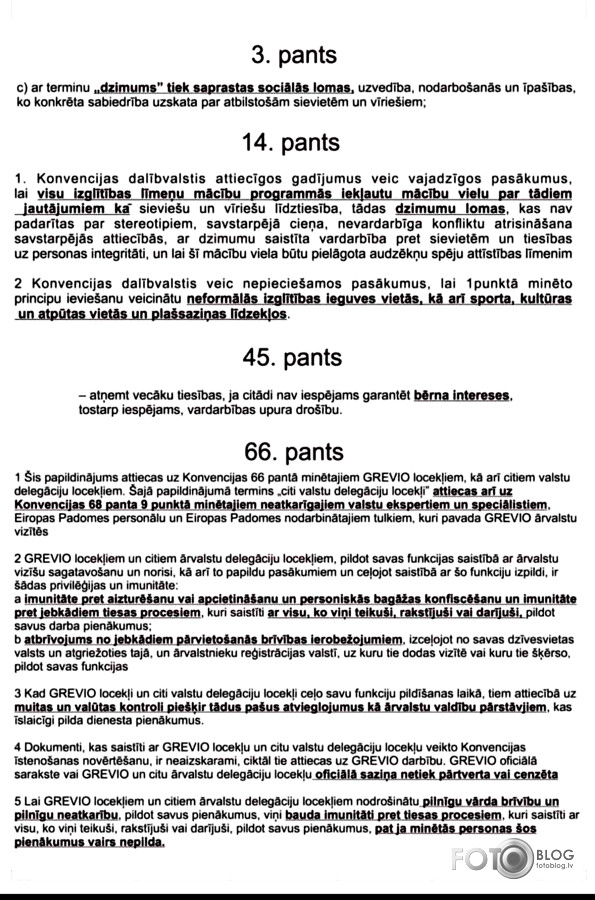 3. pants

c) ar terminu „dzimums" tiek saprastas sociālās lomas, uzvedība, nodarbošanās un īpašības, ko konkrēta sabiedrība uzskata par atbilstošām sievietēm un vīriešiem;

14. pants

1. Konvencijas dalībvalstis attiecīgos gadījumus veic vajadzīgos pasākumus, lai visu izglītības līmeņu mācību programmās iekļautu mācību vielu par tādiem jautājumiem kā sieviešu un vīriešu līdztiesība, tādas dzimumu lomas, kas nav padarītas par stereotipiem, savstarpējā cieņa, nevardarbīga konfliktu atrisināšana savstarpējās attiecībās, ar dzimumu saistīta vardarbība pret sievietēm un tiesības uz personas integritāti, un lai šī mācību viela būtu pielāgota audzēkņu spēju attīstības līmenim

2 Konvencijas dalībvalstis veic nepieciešamos pasākumus, lai 1punktā minēto principu ieviešanu veicinātu neformālās izglītības ieguves vietās, kā arī sporta, kultūras un atpūtas vietās un plašsaziņas līdzekļos.

45. pants

– atņemt vecāku tiesības, ja citādi nav iespējams garantēt bērna intereses, tostarp iespējams, vardarbības upura drošību.

66. pants

1 Šis papildinājums attiecas uz Konvencijas 66 pantā minētajiem GREVIO locekļiem, kā arī citiem valstu delegāciju locekļiem. Šajā papildinājumā termins „citi valstu delegāciju locekļi" attiecas arī uz Konvencijas 68 panta 9 punktā minētajiem neatkarīgajiem valstu ekspertiem un speciālistiem, Eiropas Padomes personālu un Eiropas Padomes nodarbinātajiem tulkiem, kuri pavada GREVIO ārvalstu vizītēs

2 GREVIO locekļiem un citiem ārvalstu delegāciju locekļiem, pildot savas funkcijas saistībā ar ārvalstu vizīšu sagatavošanu un norisi, kā arī to papildu pasākumiem un ceļojot saistībā ar šo funkciju izpildi, ir šādas privilēģijas un imunitāte:
a imunitāte pret aizturēšanu vai apcietināšanu un personiskās bagāžas konfiscēšanu un imunitāte pret jebkādiem tiesas procesiem, kuri saistīti ar visu, ko viņi teikuši, rakstījuši vai darījuši, pildot savus darba pienākumus;
b atbrīvojums no jebkādiem pārvietošanās brīvības ierobežojumiem, izceļojot no savas dzīvesvietas valsts un atgriežoties tajā, un ārvalstnieku reģistrācijas valstī, uz kuru tie dodas vizītē vai kuru tie šķērso, pildot savas funkcijas

3 Kad GREVIO locekļi un citi valstu delegāciju locekļi ceļo savu funkciju pildīšanas laikā, tiem attiecībā uz muitas un valūtas kontroli piešķir tādus pašus atvieglojumus kā ārvalstu valdību pārstāvjiem, kas īslaicīgi pilda dienesta pienākumus.

4 Dokumenti, kas saistīti ar GREVIO locekļu un citu valstu delegāciju locekļu veikto Konvencijas īstenošanas novērtēšanu, ir neaizskarami, ciktāl tie attiecas uz GREVIO darbību. GREVIO oficiālā sarakste vai GREVIO un citu ārvalstu delegāciju locekļu oficiālā saziņa netiek pārtverta vai cenzēta

5 Lai GREVIO locekļiem un citiem ārvalstu delegāciju locekļiem nodrošinātu pilnīgu vārda brīvību un pilnīgu neatkarību, pildot savus pienākumus, viņi bauda imunitāti pret tiesas procesiem, kuri saistīti ar visu, ko viņi teikuši, rakstījuši vai darījuši, pildot savus pienākumus, pat ja minētās personas šos pienākumus vairs nepilda.

FOTO BLOG
fotoblog.lv